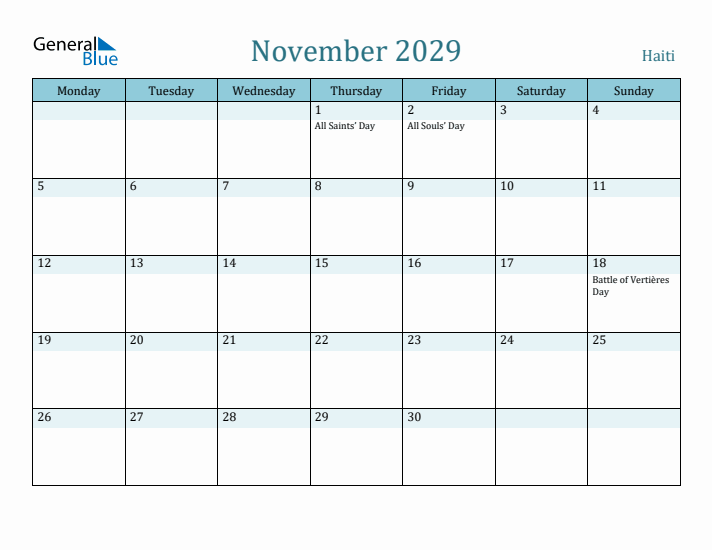 General Blue

November 2029

Haiti

| Monday | Tuesday | Wednesday | Thursday | Friday | Saturday | Sunday |
|---|---|---|---|---|---|---|
| | | | 1 All Saints' Day | 2 All Souls' Day | 3 | 4 |
| 5 | 6 | 7 | 8 | 9 | 10 | 11 |
| 12 | 13 | 14 | 15 | 16 | 17 | 18 Battle of Vertières Day |
| 19 | 20 | 21 | 22 | 23 | 24 | 25 |
| 26 | 27 | 28 | 29 | 30 | | |